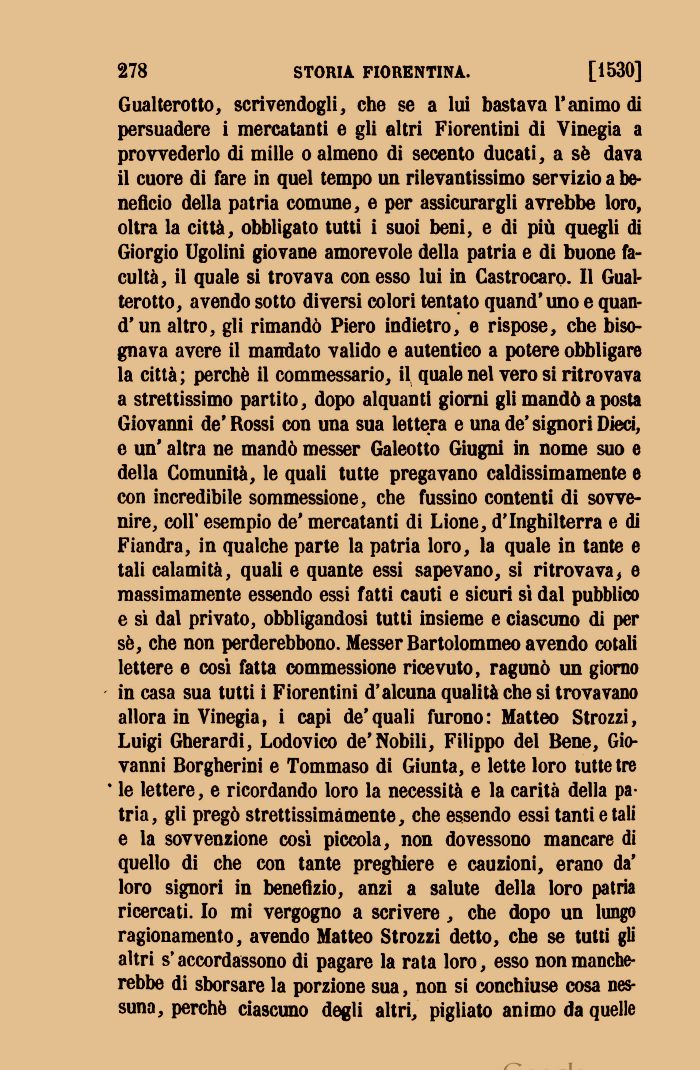 278 STORIA FIORENTINA. [1530]

Gualterotto, scrivendogli, che se a lui bastava l'animo di persuadere i mercatanti e gli altri Fiorentini di Vinegia a provvederlo di mille o almeno di secento ducati, a sè dava il cuore di fare in quel tempo un rilevantissimo servizio a beneficio della patria comune, e per assicurargli avrebbe loro, oltra la città, obbligato tutti i suoi beni, e di più quegli di Giorgio Ugolini giovane amorevole della patria e di buone facultà, il quale si trovava con esso lui in Castrocaro. Il Gualterotto, avendo sotto diversi colori tentato quand'uno e quand'un altro, gli rimandò Piero indietro, e rispose, che bisognava avere il mandato valido e autentico a potere obbligare la città; perchè il commessario, il quale nel vero si ritrovava a strettissimo partito, dopo alquanti giorni gli mandò a posta Giovanni de'Rossi con una sua lettera e una de'signori Dieci, e un'altra ne mandò messer Galeotto Giugni in nome suo e della Comunità, le quali tutte pregavano caldissimamente e con incredibile sommessione, che fussino contenti di sovvenire, coll'esempio de'mercatanti di Lione, d'Inghilterra e di Fiandra, in qualche parte la patria loro, la quale in tante e tali calamità, quali e quante essi sapevano, si ritrovava, e massimamente essendo essi fatti cauti e sicuri sì dal pubblico e sì dal privato, obbligandosi tutti insieme e ciascuno di per sè, che non perderebbono. Messer Bartolommeo avendo cotali lettere e così fatta commessione ricevuto, ragunò un giorno in casa sua tutti i Fiorentini d'alcuna qualità che si trovavano allora in Vinegia, i capi de'quali furono: Matteo Strozzi, Luigi Gherardi, Lodovico de'Nobili, Filippo del Bene, Giovanni Borgherini e Tommaso di Giunta, e lette loro tutte tre le lettere, e ricordando loro la necessità e la carità della patria, gli pregò strettissimamente, che essendo essi tanti e tali e la sovvenzione così piccola, non dovessono mancare di quello di che con tante preghiere e cauzioni, erano da' loro signori in benefizio, anzi a salute della loro patria ricercati. Io mi vergogno a scrivere, che dopo un lungo ragionamento, avendo Matteo Strozzi detto, che se tutti gli altri s'accordassono di pagare la rata loro, esso non mancherebbe di sborsare la porzione sua, non si conchiuse cosa nessuna, perchè ciascuno degli altri, pigliato animo da quelle